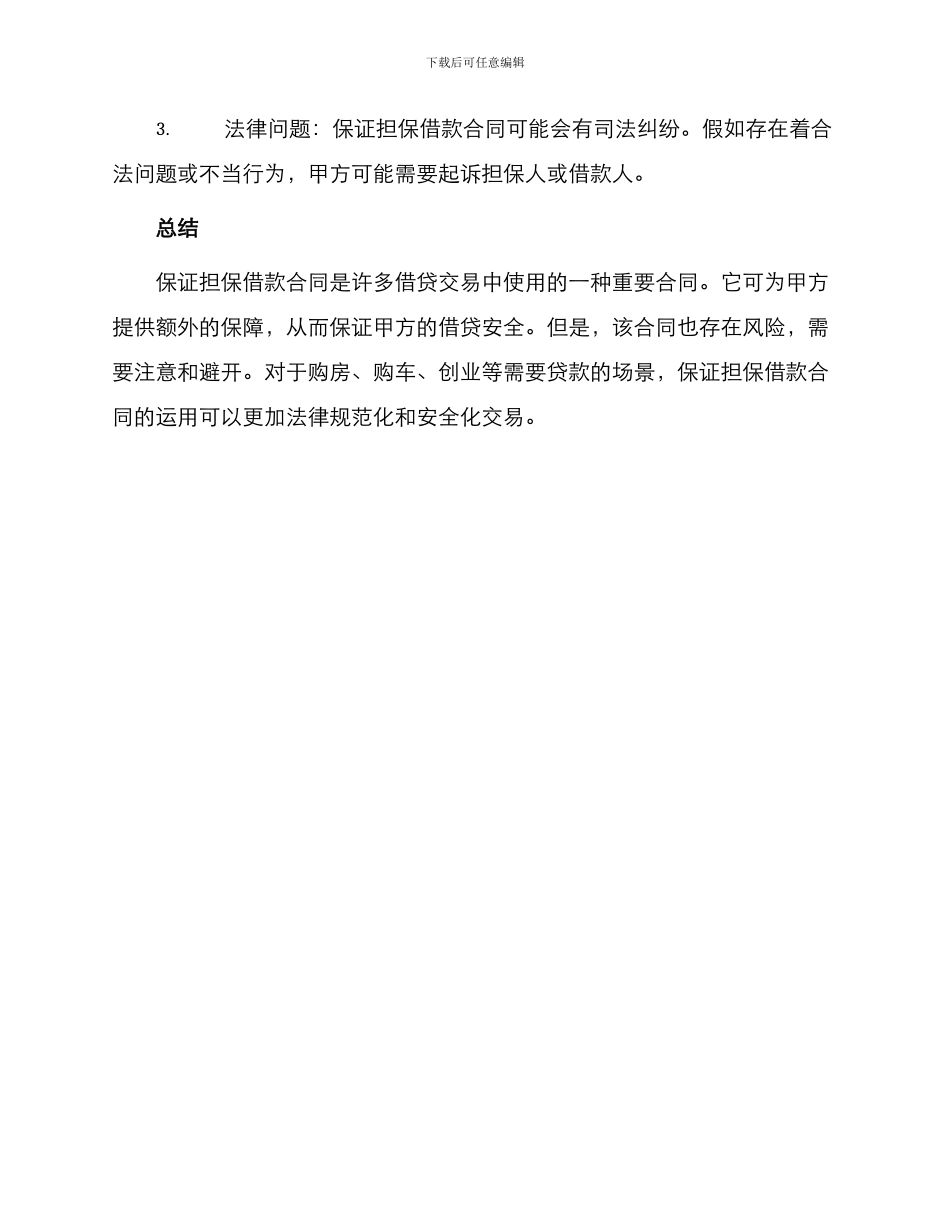 下载后可任意编辑

3. 法律问题：保证担保借款合同可能会有司法纠纷。假如存在着合法问题或不当行为，甲方可能需要起诉担保人或借款人。

总结

保证担保借款合同是许多借贷交易中使用的一种重要合同。它可为甲方提供额外的保障，从而保证甲方的借贷安全。但是，该合同也存在风险，需要注意和避开。对于购房、购车、创业等需要贷款的场景，保证担保借款合同的运用可以更加法律规范化和安全化交易。